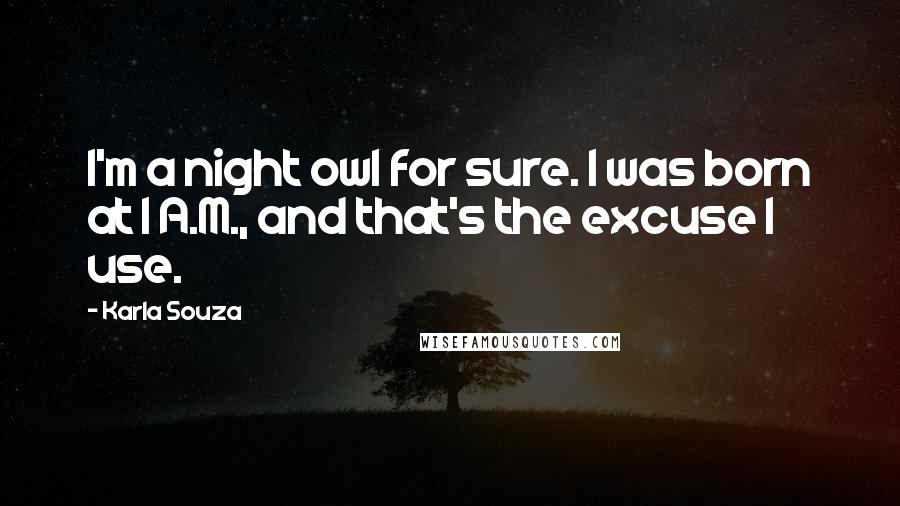 I'm a night owl for sure. I was born at 1 A.M., and that's the excuse I use.

- Karla Souza

WISEFAMOUSQUOTES.COM